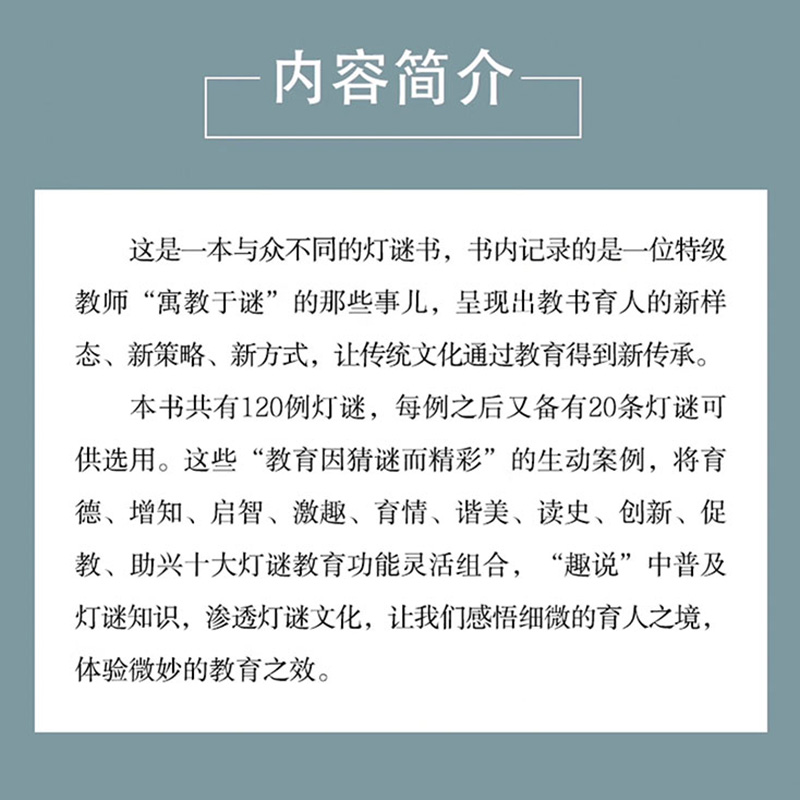 内容简介

这是一本与众不同的灯谜书，书内记录的是一位特级教师“寓教于谜”的那些事儿，呈现出教书育人的新样态、新策略、新方式，让传统文化通过教育得到新传承。

本书共有120例灯谜，每例之后又备有20条灯谜可供选用。这些“教育因猜谜而精彩”的生动案例，将育德、增知、启智、激趣、育情、谐美、读史、创新、促教、助兴十大灯谜教育功能灵活组合，“趣说”中普及灯谜知识，渗透灯谜文化，让我们感悟细微的育人之境，体验微妙的教育之效。